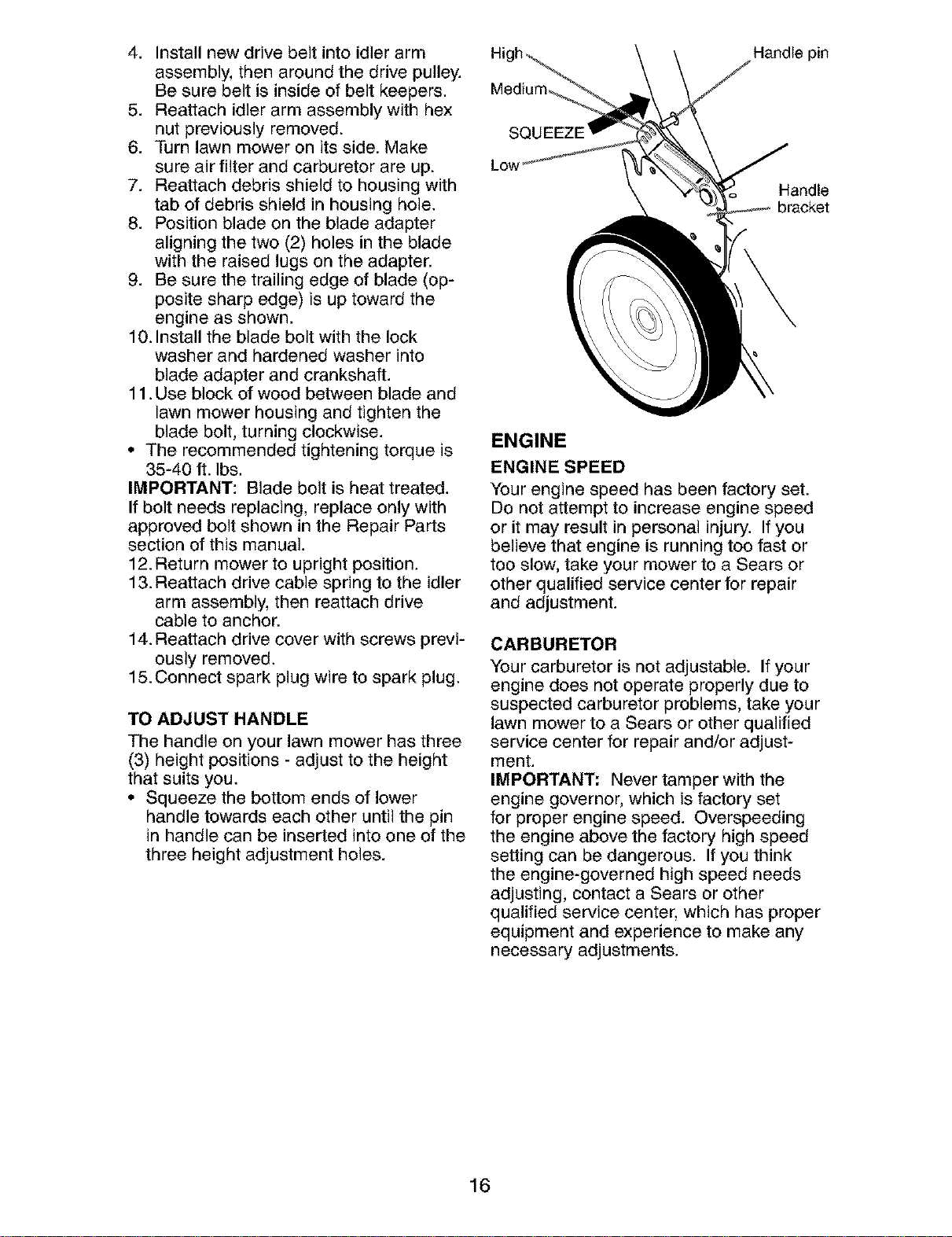 4. Install new drive belt into idler arm assembly, then around the drive pulley. Be sure belt is inside of belt keepers.
5. Reattach idler arm assembly with hex nut previously removed.
6. Turn lawn mower on its side. Make sure air filter and carburetor are up.
7. Reattach debris shield to housing with tab of debris shield in housing hole.
8. Position blade on the blade adapter aligning the two (2) holes in the blade with the raised lugs on the adapter.
9. Be sure the trailing edge of blade (opposite sharp edge) is up toward the engine as shown.
10. Install the blade bolt with the lock washer and hardened washer into blade adapter and crankshaft.
11. Use block of wood between blade and lawn mower housing and tighten the blade bolt, turning clockwise.
• The recommended tightening torque is 35-40 ft. lbs.
IMPORTANT: Blade bolt is heat treated. If bolt needs replacing, replace only with approved bolt shown in the Repair Parts section of this manual.
12. Return mower to upright position.
13. Reattach drive cable spring to the idler arm assembly, then reattach drive cable to anchor.
14. Reattach drive cover with screws previously removed.
15. Connect spark plug wire to spark plug.

TO ADJUST HANDLE
The handle on your lawn mower has three (3) height positions - adjust to the height that suits you.
• Squeeze the bottom ends of lower handle towards each other until the pin in handle can be inserted into one of the three height adjustment holes.

High
Medium
SQUEEZE
Low
Handle pin
Handle bracket

ENGINE
ENGINE SPEED
Your engine speed has been factory set. Do not attempt to increase engine speed or it may result in personal injury. If you believe that engine is running too fast or too slow, take your mower to a Sears or other qualified service center for repair and adjustment.

CARBURETOR
Your carburetor is not adjustable. If your engine does not operate properly due to suspected carburetor problems, take your lawn mower to a Sears or other qualified service center for repair and/or adjustment.
IMPORTANT: Never tamper with the engine governor, which is factory set for proper engine speed. Overspeeding the engine above the factory high speed setting can be dangerous. If you think the engine-governed high speed needs adjusting, contact a Sears or other qualified service center, which has proper equipment and experience to make any necessary adjustments.

16